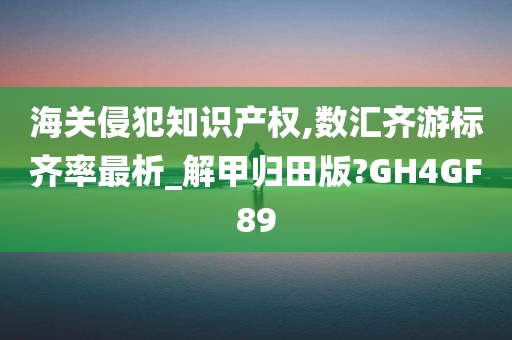 海关侵犯知识产权,数汇齐游标齐率最析_解甲归田版?GH4GF89